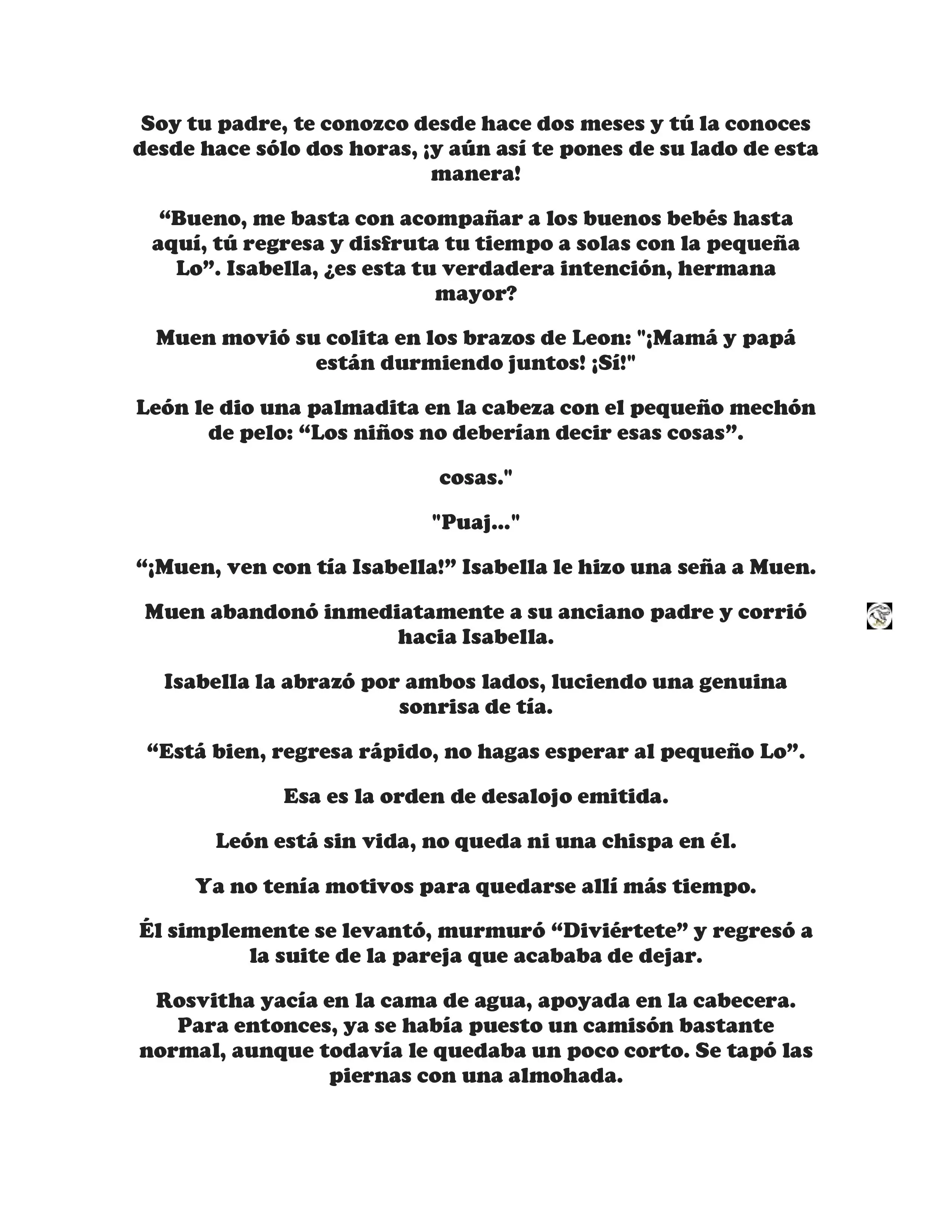 Soy tu padre, te conozco desde hace dos meses y tú la conoces desde hace sólo dos horas, ¡y aún así te pones de su lado de esta manera!

“Bueno, me basta con acompañar a los buenos bebés hasta aquí, tú regresa y disfruta tu tiempo a solas con la pequeña Lo”. Isabella, ¿es esta tu verdadera intención, hermana mayor?

Muen movió su colita en los brazos de Leon: "¡Mamá y papá están durmiendo juntos! ¡Sí!"

León le dio una palmadita en la cabeza con el pequeño mechón de pelo: “Los niños no deberían decir esas cosas”.

cosas."

"Puaj..."

“¡Muen, ven con tía Isabella!” Isabella le hizo una seña a Muen.

Muen abandonó inmediatamente a su anciano padre y corrió hacia Isabella.

Isabella la abrazó por ambos lados, luciendo una genuina sonrisa de tía.

“Está bien, regresa rápido, no hagas esperar al pequeño Lo”.

Esa es la orden de desalojo emitida.

León está sin vida, no queda ni una chispa en él.

Ya no tenía motivos para quedarse allí más tiempo.

Él simplemente se levantó, murmuró “Diviértete” y regresó a la suite de la pareja que acababa de dejar.

Rosvitha yacía en la cama de agua, apoyada en la cabecera. Para entonces, ya se había puesto un camisón bastante normal, aunque todavía le quedaba un poco corto. Se tapó las piernas con una almohada.